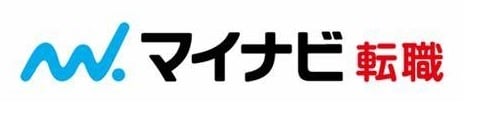 マイナビ 転職